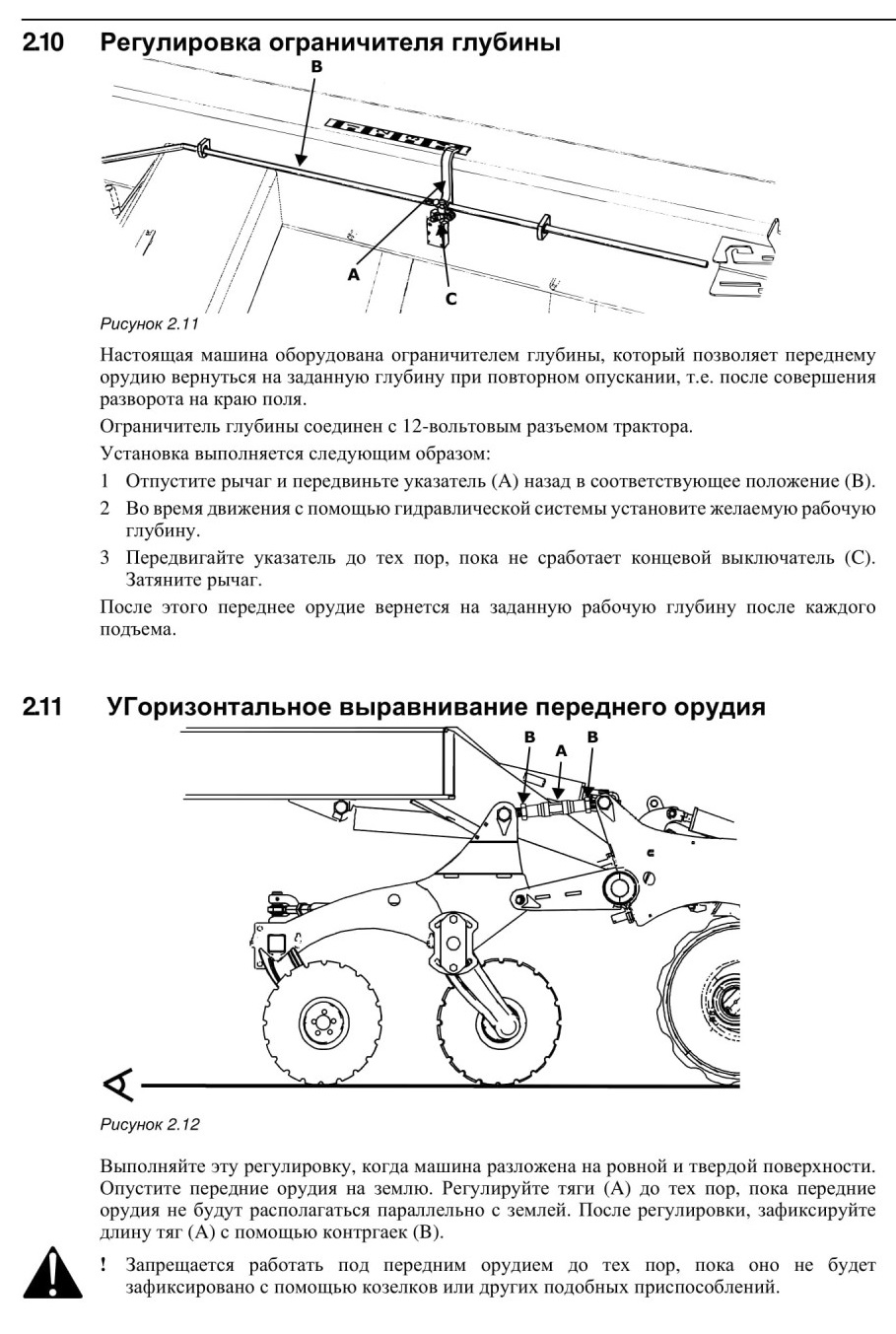 2.10 Регулировка ограничителя глубины

B

A

C

Рисунок 2.11

Настоящая машина оборудована ограничителем глубины, который позволяет переднему орудию вернуться на заданную глубину при повторном опускании, т.е. после совершения разворота на краю поля.

Ограничитель глубины соединен с 12-вольтовым разъемом трактора.

Установка выполняется следующим образом:

1 Отпустите рычаг и передвиньте указатель (A) назад в соответствующее положение (B).

2 Во время движения с помощью гидравлической системы установите желаемую рабочую глубину.

3 Передвигайте указатель до тех пор, пока не сработает концевой выключатель (C). Затяните рычаг.

После этого переднее орудие вернется на заданную рабочую глубину после каждого подъема.

2.11 УГоризонтальное выравнивание переднего орудия

B A B

Рисунок 2.12

Выполняйте эту регулировку, когда машина разложена на ровной и твердой поверхности. Опустите передние орудия на землю. Регулируйте тяги (A) до тех пор, пока передние орудия не будут располагаться параллельно с землей. После регулировки, зафиксируйте длину тяг (A) с помощью контргаек (B).

! Запрещается работать под передним орудием до тех пор, пока оно не будет зафиксировано с помощью козелков или других подобных приспособлений.